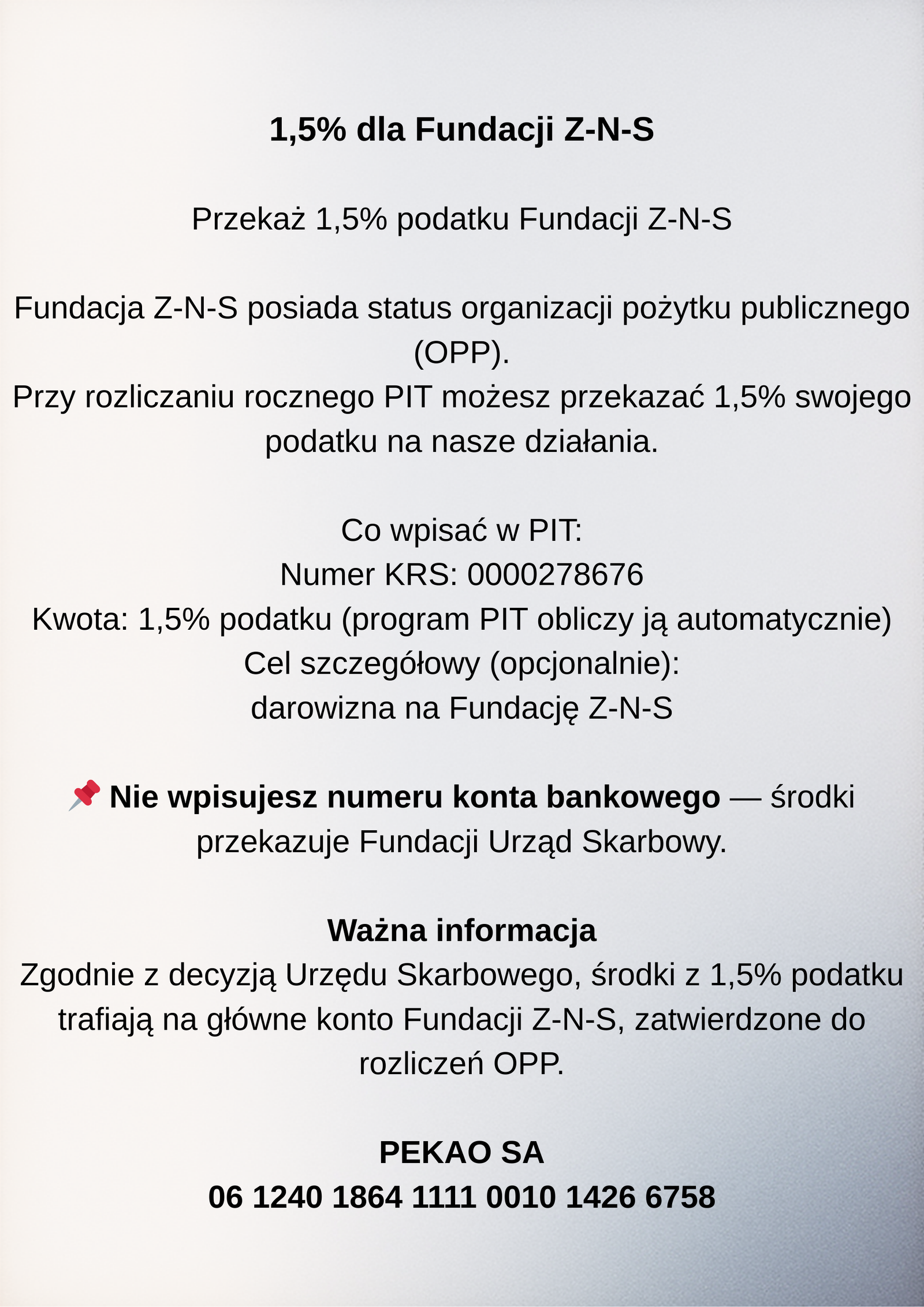 1,5% dla Fundacji Z-N-S

Przekaż 1,5% podatku Fundacji Z-N-S

Fundacja Z-N-S posiada status organizacji pożytku publicznego (OPP).
Przy rozliczaniu rocznego PIT możesz przekazać 1,5% swojego podatku na nasze działania.

Co wpisać w PIT:
Numer KRS: 0000278676
Kwota: 1,5% podatku (program PIT obliczy ją automatycznie)
Cel szczegółowy (opcjonalnie):
darowizna na Fundację Z-N-S

📌 Nie wpisujesz numeru konta bankowego — środki przekazuje Fundacji Urząd Skarbowy.

Ważna informacja
Zgodnie z decyzją Urzędu Skarbowego, środki z 1,5% podatku trafiają na główne konto Fundacji Z-N-S, zatwierdzone do rozliczeń OPP.

PEKAO SA
06 1240 1864 1111 0010 1426 6758